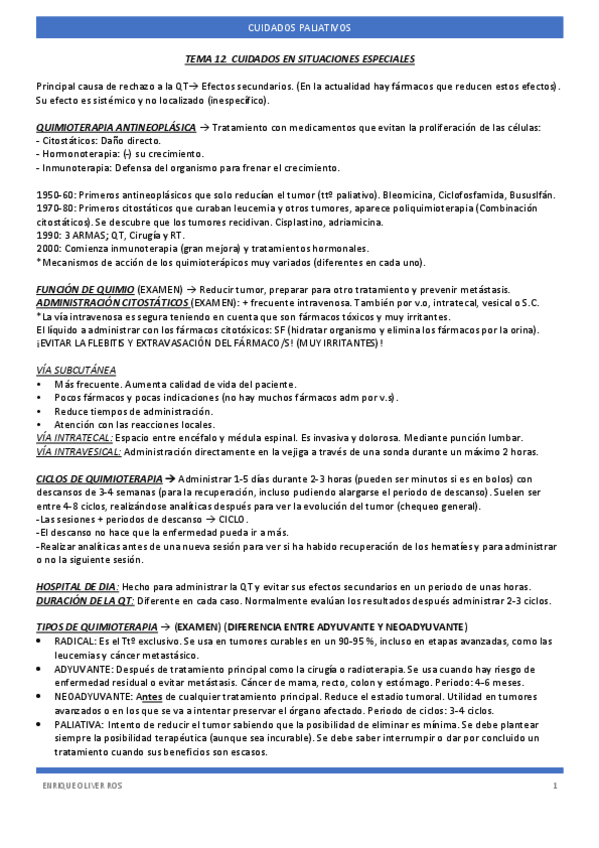 CUIDADOS PALIATIVOS

TEMA 12. CUIDADOS EN SITUACIONES ESPECIALES

Principal causa de rechazo a la QT→ Efectos secundarios. (En la actualidad hay fármacos que reducen estos efectos). Su efecto es sistémico y no localizado (inespecífico).

QUIMIOTERAPIA ANTINEOPLÁSICA → Tratamiento con medicamentos que evitan la proliferación de las células:
- Citostáticos: Daño directo.
- Hormonoterapia: (-) su crecimiento.
- Inmunoterapia: Defensa del organismo para frenar el crecimiento.

1950-60: Primeros antineoplásicos que solo reducían el tumor (ttº paliativo). Bleomicina, Ciclofosfamida, Bususlfán.
1970-80: Primeros citostáticos que curaban leucemia y otros tumores, aparece poliquimioterapia (Combinación citostáticos). Se descubre que los tumores recidivan. Cisplastino, adriamicina.
1990: 3 ARMAS; QT, Cirugía y RT.
2000: Comienza inmunoterapia (gran mejora) y tratamientos hormonales.
*Mecanismos de acción de los quimioterápicos muy variados (diferentes en cada uno).

FUNCIÓN DE QUIMIO (EXAMEN) → Reducir tumor, preparar para otro tratamiento y prevenir metástasis.
ADMINISTRACIÓN CITOSTÁTICOS (EXAMEN): + frecuente intravenosa. También por v.o, intratecal, vesical o S.C.
*La vía intravenosa es segura teniendo en cuenta que son fármacos tóxicos y muy irritantes.
El líquido a administrar con los fármacos citotóxicos: SF (hidratar organismo y elimina los fármacos por la orina).
¡EVITAR LA FLEBITIS Y EXTRAVASACIÓN DEL FÁRMACO/S! (MUY IRRITANTES)!

VÍA SUBCUTÁNEA
• Más frecuente. Aumenta calidad de vida del paciente.
• Pocos fármacos y pocas indicaciones (no hay muchos fármacos adm por v.s).
• Reduce tiempos de administración.
• Atención con las reacciones locales.
VÍA INTRATECAL: Espacio entre encéfalo y médula espinal. Es invasiva y dolorosa. Mediante punción lumbar.
VÍA INTRAVESICAL: Administración directamente en la vejiga a través de una sonda durante un máximo 2 horas.

CICLOS DE QUIMIOTERAPIA → Administrar 1-5 días durante 2-3 horas (pueden ser minutos si es en bolos) con descansos de 3-4 semanas (para la recuperación, incluso pudiendo alargarse el periodo de descanso). Suelen ser entre 4-8 ciclos, realizándose analíticas después para ver la evolución del tumor (chequeo general).
-Las sesiones + periodos de descanso → CICLO.
-El descanso no hace que la enfermedad pueda ir a más.
-Realizar analíticas antes de una nueva sesión para ver si ha habido recuperación de los hematíes y para administrar o no la siguiente sesión.

HOSPITAL DE DIA: Hecho para administrar la QT y evitar sus efectos secundarios en un periodo de unas horas.
DURACIÓN DE LA QT: Diferente en cada caso. Normalmente evalúan los resultados después administrar 2-3 ciclos.

TIPOS DE QUIMIOTERAPIA → (EXAMEN) (DIFERENCIA ENTRE ADYUVANTE Y NEOADYUVANTE)
• RADICAL: Es el Ttº exclusivo. Se usa en tumores curables en un 90-95 %, incluso en etapas avanzadas, como las leucemias y cáncer metastásico.
• ADYUVANTE: Después de tratamiento principal como la cirugía o radioterapia. Se usa cuando hay riesgo de enfermedad residual o evitar metástasis. Cáncer de mama, recto, colon y estómago. Periodo: 4-6 meses.
• NEOADYUVANTE: Antes de cualquier tratamiento principal. Reduce el estadio tumoral. Utilidad en tumores avanzados o en los que se va a intentar preservar el órgano afectado. Periodo de ciclos: 3-4 ciclos.
• PALIATIVA: Intento de reducir el tumor sabiendo que la posibilidad de eliminar es mínima. Se debe plantear siempre la posibilidad terapéutica (aunque sea incurable). Se debe saber interrumpir o dar por concluido un tratamiento cuando sus beneficios son escasos.

ENRIQUE OLIVER ROS 1